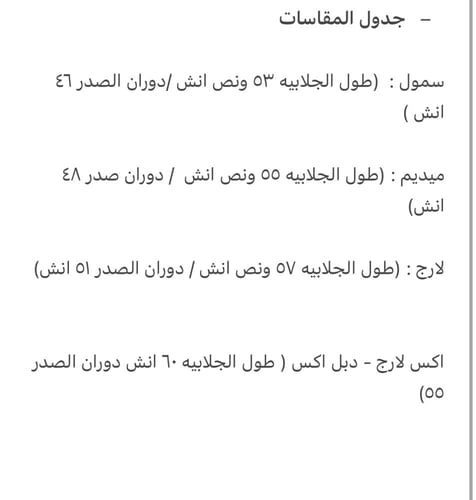 - جدول المقاسات

سمول : (طول الجلابيه ٥٣ ونص انش /دوران الصدر ٤٦ انش )

ميديم : (طول الجلابيه ٥٥ ونص انش / دوران صدر ٤٨ انش)

لارج : (طول الجلابيه ٥٧ ونص انش / دوران الصدر ٥١ انش)

اكس لارج - دبل اكس ( طول الجلابيه ٦٠ انش دوران الصدر ٥٥)